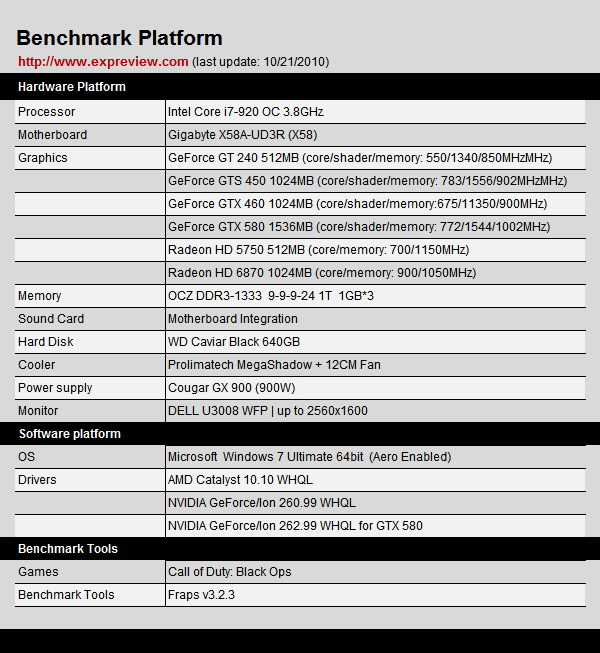 Benchmark Platform

http://www.expreview.com (last update: 10/21/2010)

| Hardware Platform | |
|---|---|
| Processor | Intel Core i7-920 OC 3.8GHz |
| Motherboard | Gigabyte X58A-UD3R (X58) |
| Graphics | GeForce GT 240 512MB (core/shader/memory: 550/1340/850MHzMHz) |
| | GeForce GTS 450 1024MB (core/shader/memory: 783/1556/902MHzMHz) |
| | GeForce GTX 460 1024MB (core/shader/memory:675/11350/900MHz) |
| | GeForce GTX 580 1536MB (core/shader/memory: 772/1544/1002MHz) |
| | Radeon HD 5750 512MB (core/memory: 700/1150MHz) |
| | Radeon HD 6870 1024MB (core/memory: 900/1050MHz) |
| Memory | OCZ DDR3-1333 9-9-9-24 1T 1GB*3 |
| Sound Card | Motherboard Integration |
| Hard Disk | WD Caviar Black 640GB |
| Cooler | Prolimatech MegaShadow + 12CM Fan |
| Power supply | Cougar GX 900 (900W) |
| Monitor | DELL U3008 WFP \| up to 2560x1600 |
| Software platform | |
| OS | Microsoft Windows 7 Ultimate 64bit (Aero Enabled) |
| Drivers | AMD Catalyst 10.10 WHQL |
| | NVIDIA GeForce/Ion 260.99 WHQL |
| | NVIDIA GeForce/Ion 262.99 WHQL for GTX 580 |
| Benchmark Tools | |
| Games | Call of Duty: Black Ops |
| Benchmark Tools | Fraps v3.2.3 |